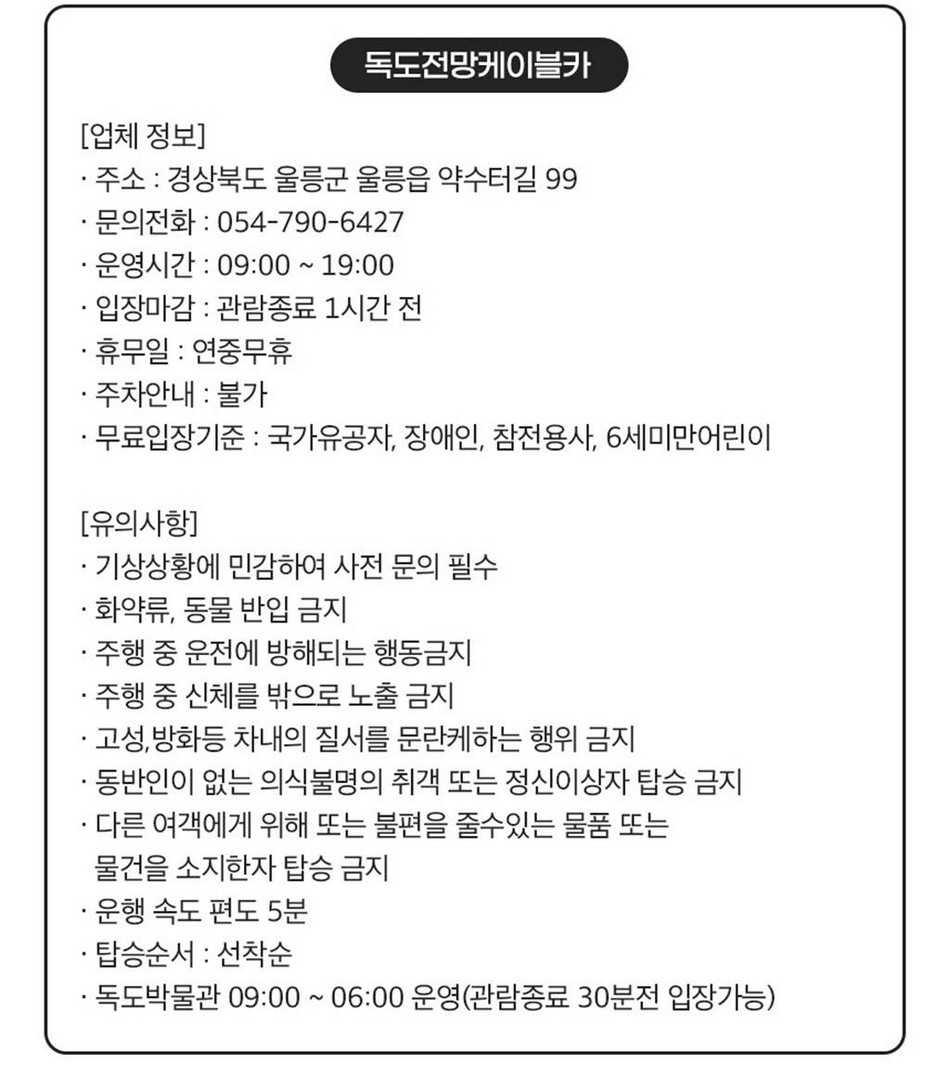 독도전망케이블카

[업체 정보]
· 주소 : 경상북도 울릉군 울릉읍 약수터길 99
· 문의전화 : 054-790-6427
· 운영시간 : 09:00 ~ 19:00
· 입장마감 : 관람종료 1시간 전
· 휴무일 : 연중무휴
· 주차안내 : 불가
· 무료입장기준 : 국가유공자, 장애인, 참전용사, 6세미만어린이

[유의사항]
· 기상상황에 민감하여 사전 문의 필수
· 화약류, 동물 반입 금지
· 주행 중 운전에 방해되는 행동금지
· 주행 중 신체를 밖으로 노출 금지
· 고성,방화등 차내의 질서를 문란케하는 행위 금지
· 동반인이 없는 의식불명의 취객 또는 정신이상자 탑승 금지
· 다른 여객에게 위해 또는 불편을 줄수있는 물품 또는 물건을 소지한자 탑승 금지
· 운행 속도 편도 5분
· 탑승순서 : 선착순
· 독도박물관 09:00 ~ 06:00 운영(관람종료 30분전 입장가능)